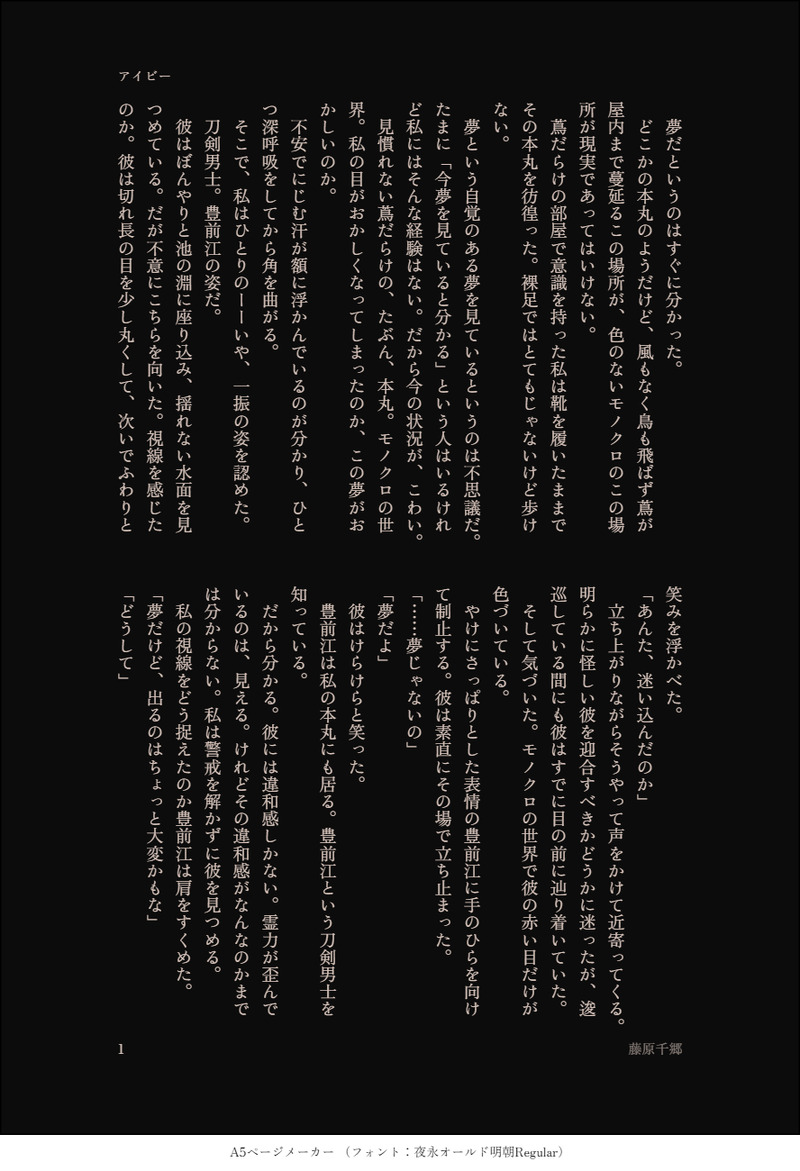 アイビー

夢だというのはすぐに分かった。

どこかの本丸のようだけど、風もなく鳥も飛ばず蔦が屋内まで蔓延るこの場所が、色のないモノクロのこの場所が現実であってはいけない。

蔦だらけの部屋で意識を持った私は靴を履いたままでその本丸を彷徨った。裸足ではとてもじゃないけど歩けない。

夢という自覚のある夢を見ているというのは不思議だ。たまに「今夢を見ていると分かる」という人はいるけれど私にはそんな経験はない。だから今の状況が、こわい。

見慣れない蔦だらけの、たぶん、本丸。モノクロの世界。私の目がおかしくなってしまったのか、この夢がおかしいのか。

不安でにじむ汗が額に浮かんでいるのが分かり、ひとつ深呼吸をしてから角を曲がる。

そこで、私はひとりの――いや、一振の姿を認めた。

刀剣男士。豊前江の姿だ。

彼はぼんやりと池の淵に座り込み、揺れない水面を見つめている。だが不意にこちらを向いた。視線を感じたのか。彼は切れ長の目を少し丸くして、次いでふわりと笑みを浮かべた。

「あんた、迷い込んだのか」

立ち上がりながらそうやって声をかけて近寄ってくる。明らかに怪しい彼を迎合すべきかどうかに迷ったが、逡巡している間にも彼はすでに目の前に辿り着いていた。

そして気づいた。モノクロの世界で彼の赤い目だけが色づいている。

やけにさっぱりとした表情の豊前江に手のひらを向けて制止する。彼は素直にその場で立ち止まった。

「……夢じゃないの」

「夢だよ」

彼はけらけらと笑った。

豊前江は私の本丸にも居る。豊前江という刀剣男士を知っている。

だから分かる。彼には違和感しかない。霊力が歪んでいるのは、見える。けれどその違和感がなんなのかまでは分からない。私は警戒を解かずに彼を見つめる。

私の視線をどう捉えたのか豊前江は肩をすくめた。

「夢だけど、出るのはちょっと大変かもな」

「どうして」

1 藤原千郷

A5ページメーカー（フォント：夜永オールド明朝Regular）